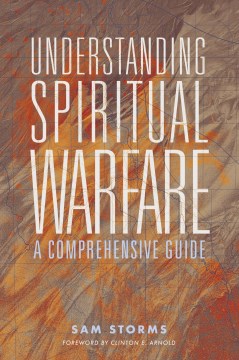 UNDERSTANDING SPIRITUAL WARFARE
A COMPREHENSIVE GUIDE

SAM STORMS

FOREWORD BY CLINTON E. ARNOLD